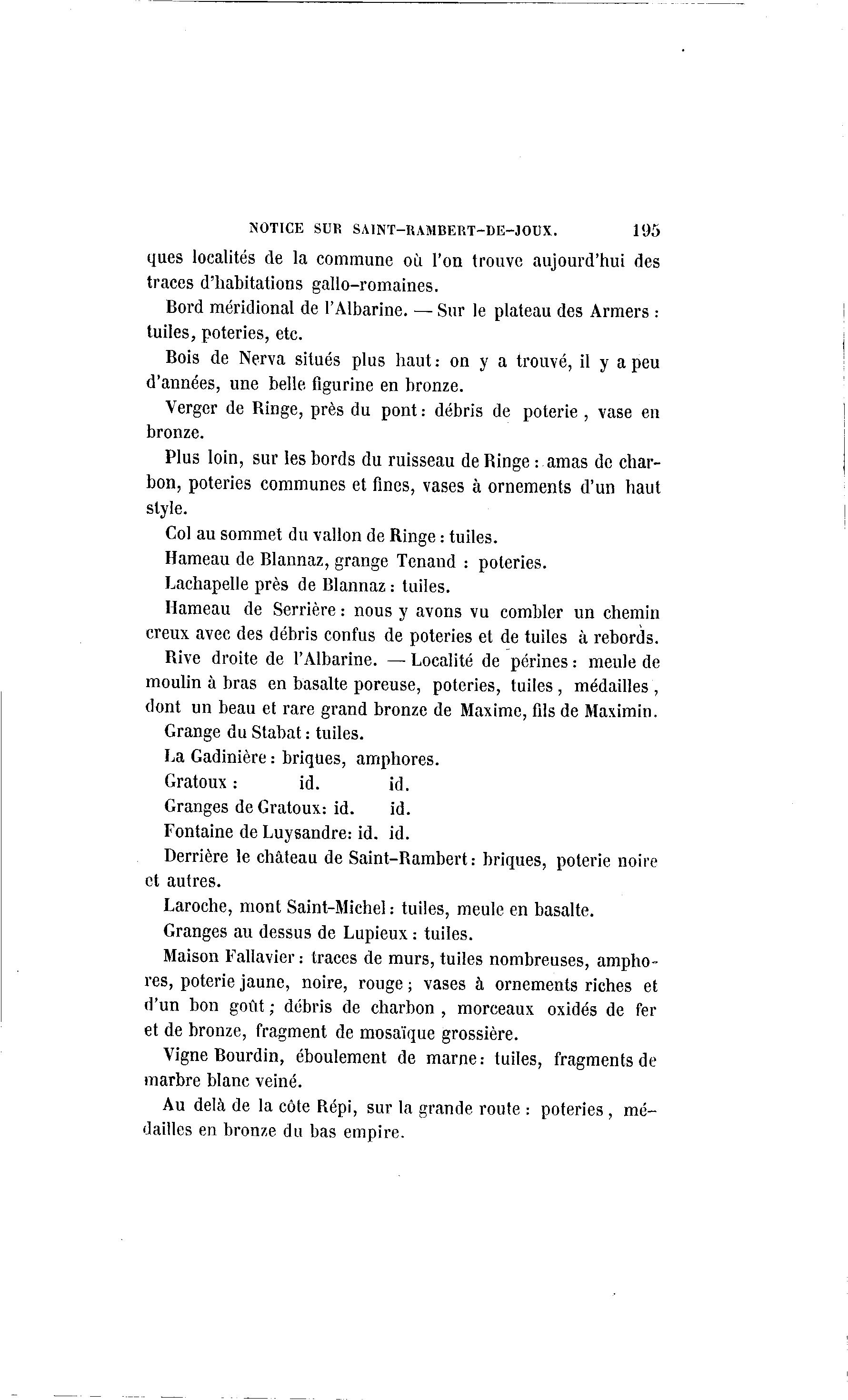 NOTICE SUR SAINT-RAMBERT-DE-JOUX. 195

ques localités de la commune où l'on trouve aujourd'hui des traces d'habitations gallo-romaines.

Bord méridional de l'Albarine. — Sur le plateau des Armers : tuiles, poteries, etc.

Bois de Nerva situés plus haut : on y a trouvé, il y a peu d'années, une belle figurine en bronze.

Verger de Ringe, près du pont : débris de poterie, vase en bronze.

Plus loin, sur les bords du ruisseau de Ringe : amas de charbon, poteries communes et fines, vases à ornements d'un haut style.

Col au sommet du vallon de Ringe : tuiles.

Hameau de Blannaz, grange Tenand : poteries.

Lachapelle près de Blannaz : tuiles.

Hameau de Serrière : nous y avons vu combler un chemin creux avec des débris confus de poteries et de tuiles à rebords.

Rive droite de l'Albarine. — Localité de pérines : meule de moulin à bras en basalte poreuse, poteries, tuiles, médailles, dont un beau et rare grand bronze de Maxime, fils de Maximin.

Grange du Stabat : tuiles.

La Gadinière : briques, amphores.

Gratoux : id. id.

Granges de Gratoux : id. id.

Fontaine de Luysandre : id. id.

Derrière le château de Saint-Rambert : briques, poterie noire et autres.

Laroche, mont Saint-Michel : tuiles, meule en basalte.

Granges au dessus de Lupieux : tuiles.

Maison Fallavier : traces de murs, tuiles nombreuses, amphores, poterie jaune, noire, rouge ; vases à ornements riches et d'un bon goût ; débris de charbon, morceaux oxidés de fer et de bronze, fragment de mosaïque grossière.

Vigne Bourdin, éboulement de marne : tuiles, fragments de marbre blanc veiné.

Au delà de la côte Répi, sur la grande route : poteries, médailles en bronze du bas empire.